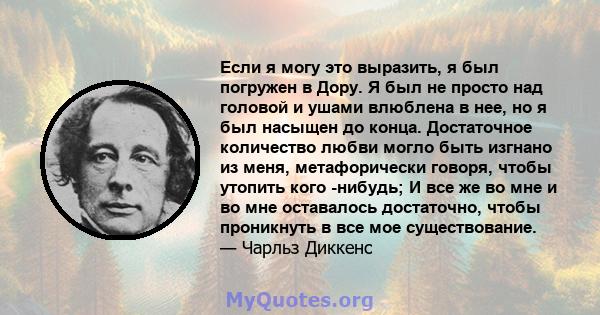 Если я могу это выразить, я был погружен в Дору. Я был не просто над головой и ушами влюблена в нее, но я был насыщен до конца. Достаточное количество любви могло быть изгнано из меня, метафорически говоря, чтобы утопить кого -нибудь; И все же во мне и во мне оставалось достаточно, чтобы проникнуть в все мое существование.
— Чарльз Диккенс

MyQuotes.org